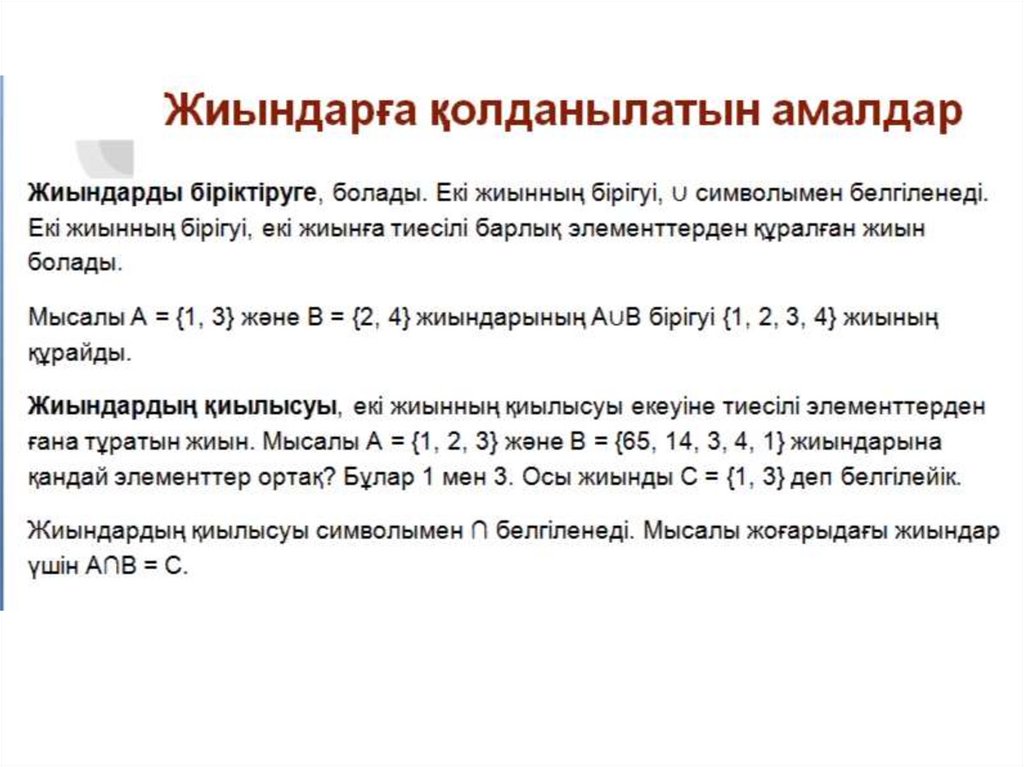 Жиындарға қолданылатын амалдар

Жиындарды біріктіруге, болады. Екі жиынның бірігуі, $\cup$ символымен белгіленеді. Екі жиынның бірігуі, екі жиынға тиесілі барлық элементтерден құралған жиын болады.

Мысалы $A = \{1, 3\}$ және $B = \{2, 4\}$ жиындарының $A \cup B$ бірігуі $\{1, 2, 3, 4\}$ жиының құрайды.

Жиындардың қиылысуы, екі жиынның қиылысуы екеуіне тиесілі элементтерден ғана тұратын жиын. Мысалы $A = \{1, 2, 3\}$ және $B = \{65, 14, 3, 4, 1\}$ жиындарына қандай элементтер ортақ? Бұлар 1 мен 3. Осы жиынды $C = \{1, 3\}$ деп белгілейік.

Жиындардың қиылысуы символымен $\cap$ белгіленеді. Мысалы жоғарыдағы жиындар үшін $A \cap B = C$.